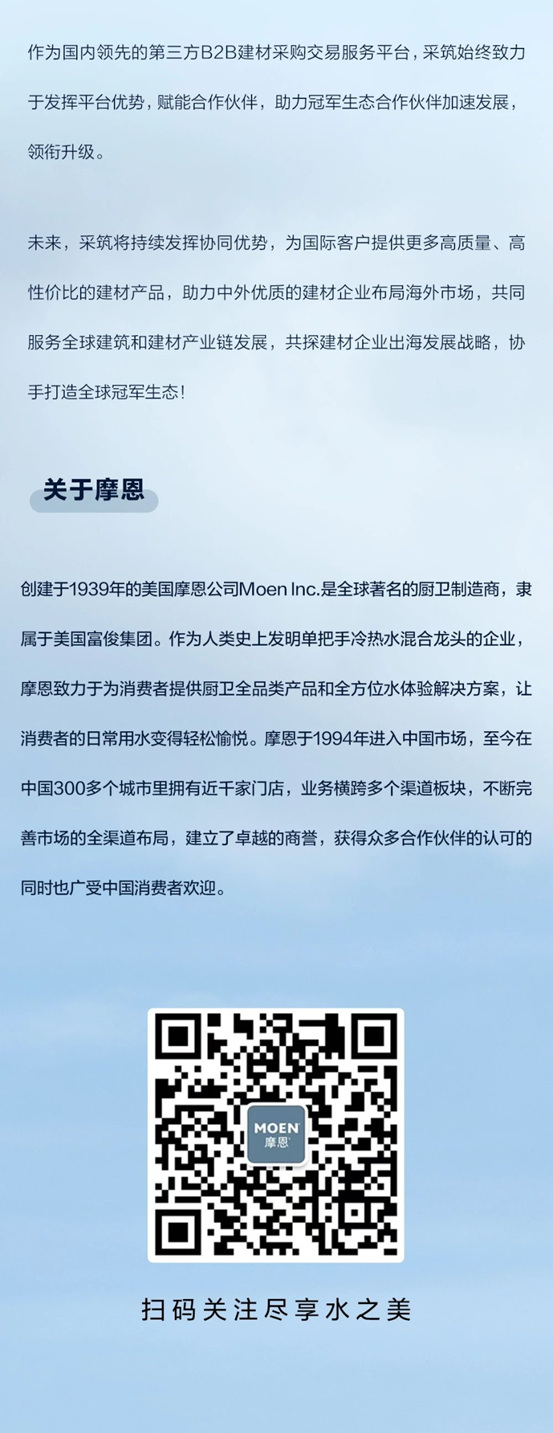 作为国内领先的第三方B2B建材采购交易服务平台，采筑始终致力于发挥平台优势，赋能合作伙伴，助力冠军生态合作伙伴加速发展，领衔升级。

未来，采筑将持续发挥协同优势，为国际客户提供更多高质量、高性价比的建材产品，助力中外优质的建材企业布局海外市场，共同服务全球建筑和建材产业链发展，共探建材企业出海发展战略，协手打造全球冠军生态！

关于摩恩

创建于1939年的美国摩恩公司Moen Inc.是全球著名的厨卫制造商，隶属于美国富俊集团。作为人类史上发明单把手冷热水混合龙头的企业，摩恩致力于为消费者提供厨卫全品类产品和全方位水体验解决方案，让消费者的日常用水变得轻松愉悦。摩恩于1994年进入中国市场，至今在中国300多个城市里拥有近千家门店，业务横跨多个渠道板块，不断完善市场的全渠道布局，建立了卓越的商誉，获得众多合作伙伴的认可的同时也广受中国消费者欢迎。

MOEN
摩恩

扫码关注尽享水之美